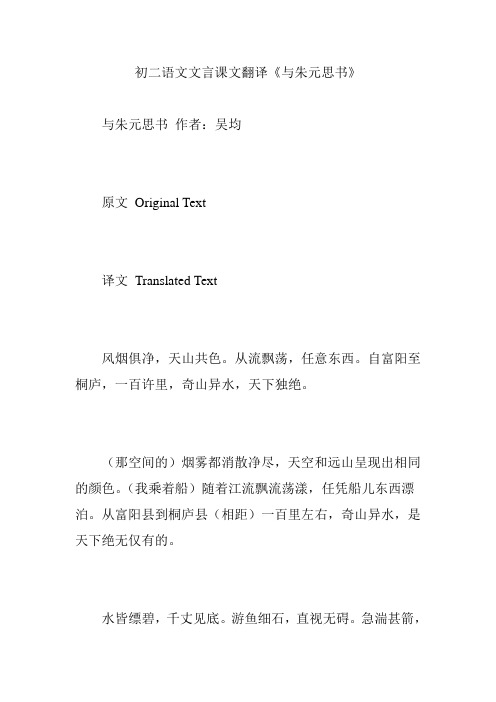 初二语文文言课文翻译《与朱元思书》

与朱元思书 作者：吴均

原文 Original Text

译文 Translated Text

风烟俱净，天山共色。从流飘荡，任意东西。自富阳至桐庐，一百许里，奇山异水，天下独绝。

（那空间的）烟雾都消散净尽，天空和远山呈现出相同的颜色。（我乘着船）随着江流飘流荡漾，任凭船儿东西漂泊。从富阳县到桐庐县（相距）一百里左右，奇山异水，是天下绝无仅有的。

水皆缥碧，千丈见底。游鱼细石，直视无碍。急湍甚箭，